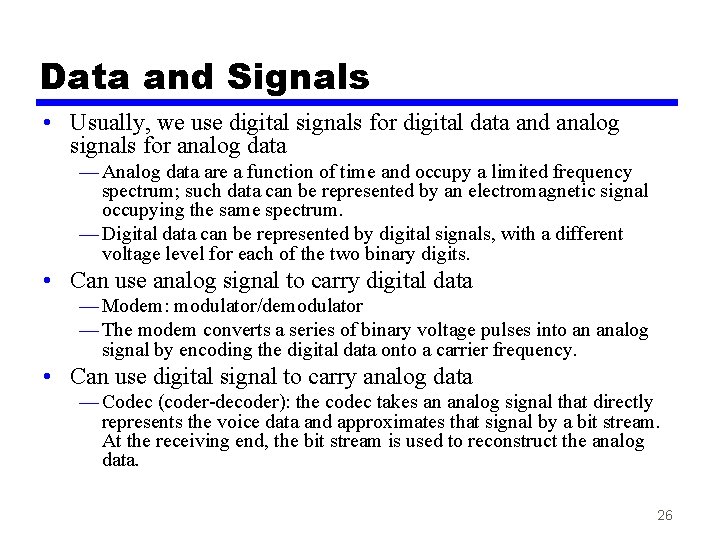 Data and Signals

• Usually, we use digital signals for digital data and analog signals for analog data

— Analog data are a function of time and occupy a limited frequency spectrum; such data can be represented by an electromagnetic signal occupying the same spectrum.

— Digital data can be represented by digital signals, with a different voltage level for each of the two binary digits.

• Can use analog signal to carry digital data

— Modem: modulator/demodulator

— The modem converts a series of binary voltage pulses into an analog signal by encoding the digital data onto a carrier frequency.

• Can use digital signal to carry analog data

— Codec (coder-decoder): the codec takes an analog signal that directly represents the voice data and approximates that signal by a bit stream. At the receiving end, the bit stream is used to reconstruct the analog data.

26